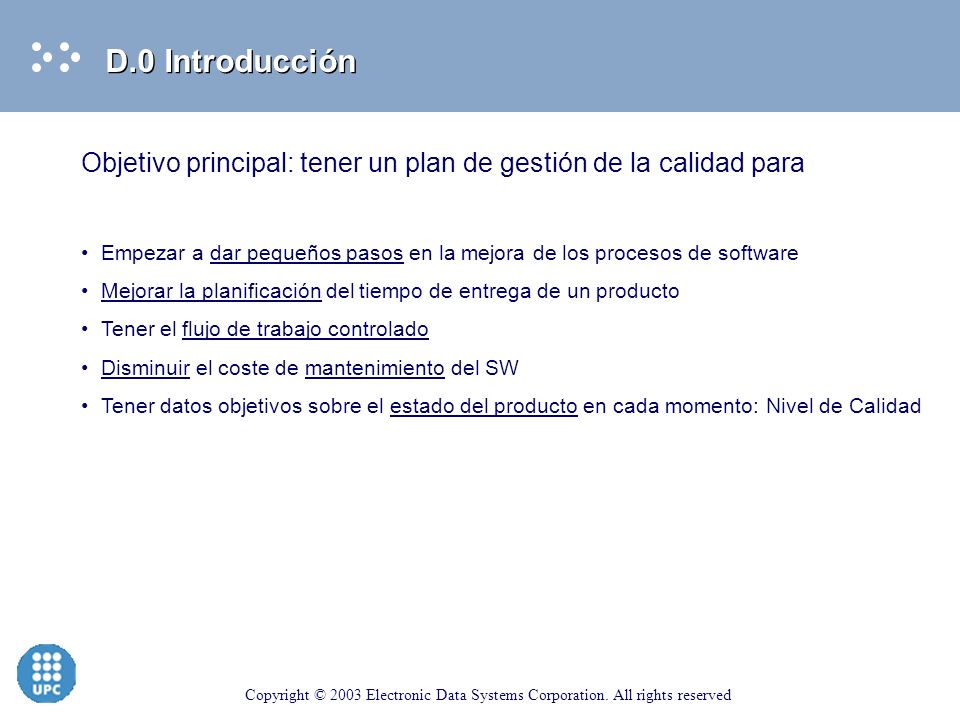 D.0 Introducción

Objetivo principal: tener un plan de gestión de la calidad para

• Empezar a dar pequeños pasos en la mejora de los procesos de software
• Mejorar la planificación del tiempo de entrega de un producto
• Tener el flujo de trabajo controlado
• Disminuir el coste de mantenimiento del SW
• Tener datos objetivos sobre el estado del producto en cada momento: Nivel de Calidad

UPC

Copyright © 2003 Electronic Data Systems Corporation. All rights reserved